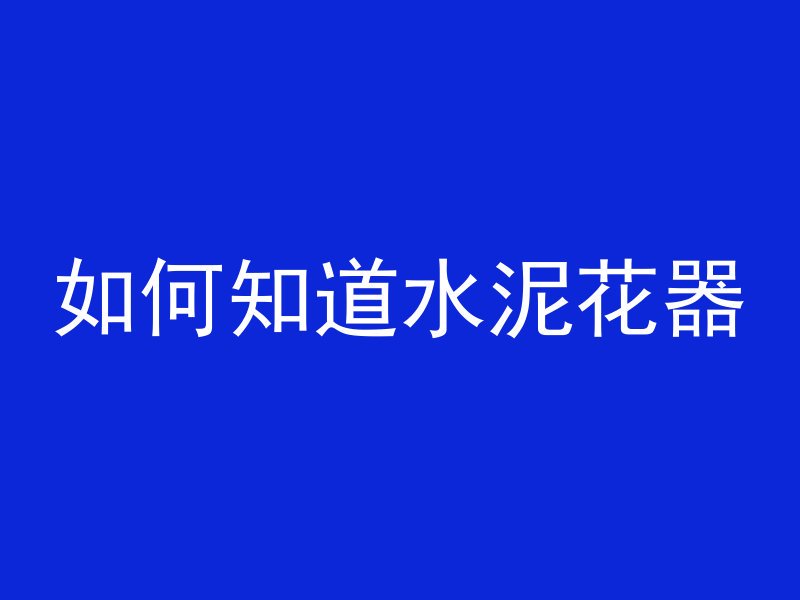 如何知道水泥花器